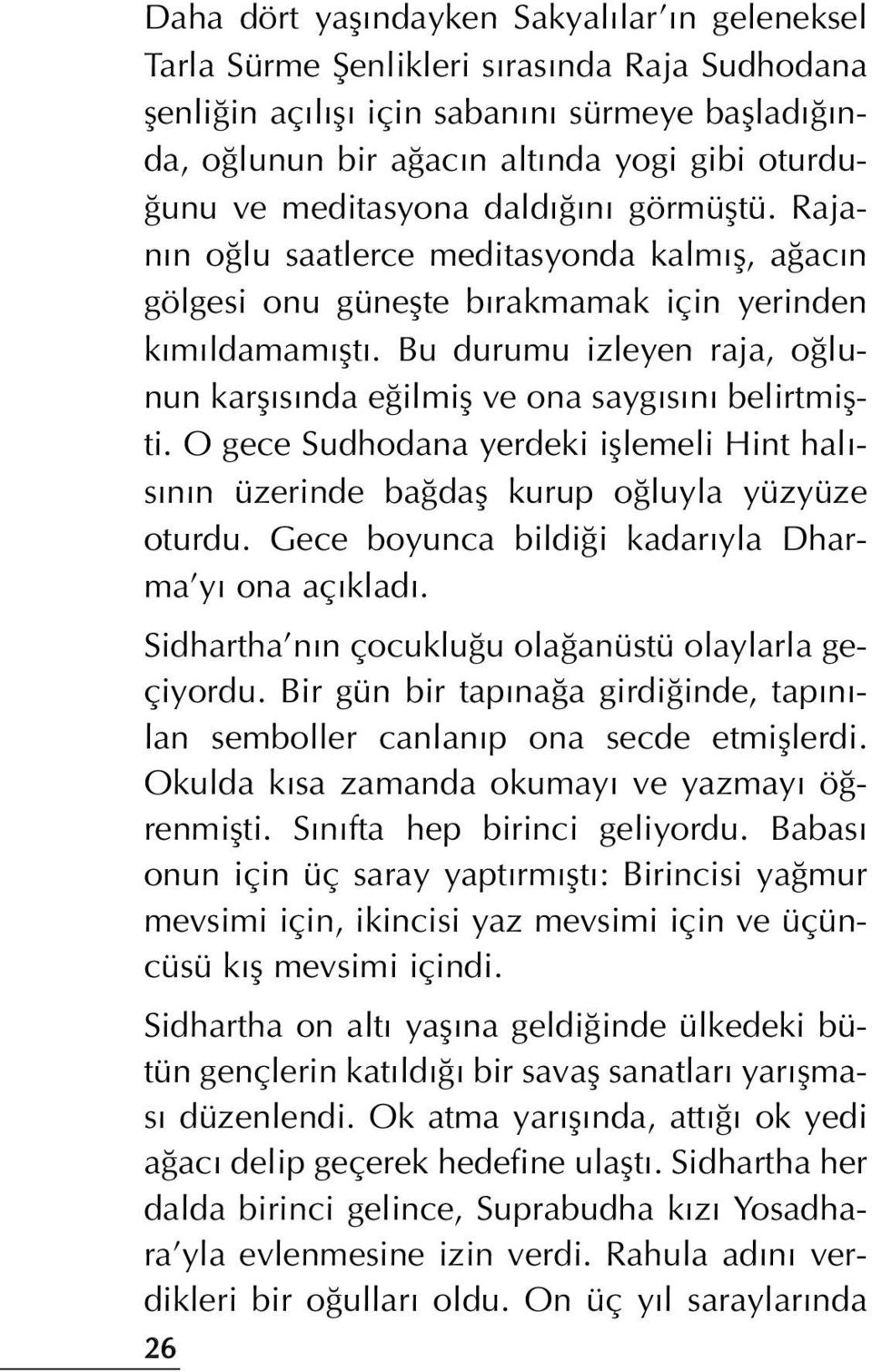 Daha dört yaşındayken Sakyalılar'ın geleneksel Tarla Sürme Şenlikleri sırasında Raja Sudhodana şenliğin açılışı için sabanını sürmeye başladığında, oğlunun bir ağacın altında yogi gibi oturduğunu ve meditasyona daldığını görmüştü. Rajanın oğlu saatlerce meditasyonda kalmış, ağacın gölgesi onu güneşte bırakmamak için yerinden kımıldamamıştı. Bu durumu izleyen raja, oğlunun karşısında eğilmiş ve ona saygısını belirtmişti. O gece Sudhodana yerdeki işlemeli Hint halısının üzerinde bağdaş kurup oğluyla yüzyüze oturdu. Gece boyunca bildiği kadarıyla Dharma'yı ona açıkladı.

Sidhartha'nın çocukluğu olağanüstü olaylarla geçiyordu. Bir gün bir tapınağa girdiğinde, tapınılan semboller canlanıp ona secde etmişlerdi. Okulda kısa zamanda okumayı ve yazmayı öğrenmişti. Sınıfta hep birinci geliyordu. Babası onun için üç saray yaptırmıştı: Birincisi yağmur mevsimi için, ikincisi yaz mevsimi için ve üçüncüsü kış mevsimi içindi.

Sidhartha on altı yaşına geldiğinde ülkedeki bütün gençlerin katıldığı bir savaş sanatları yarışması düzenlendi. Ok atma yarışında, attığı ok yedi ağacı delip geçerek hedefine ulaştı. Sidhartha her dalda birinci gelince, Suprabudha kızı Yosadhara'yla evlenmesine izin verdi. Rahula adını verdikleri bir oğulları oldu. On üç yıl saraylarında

26